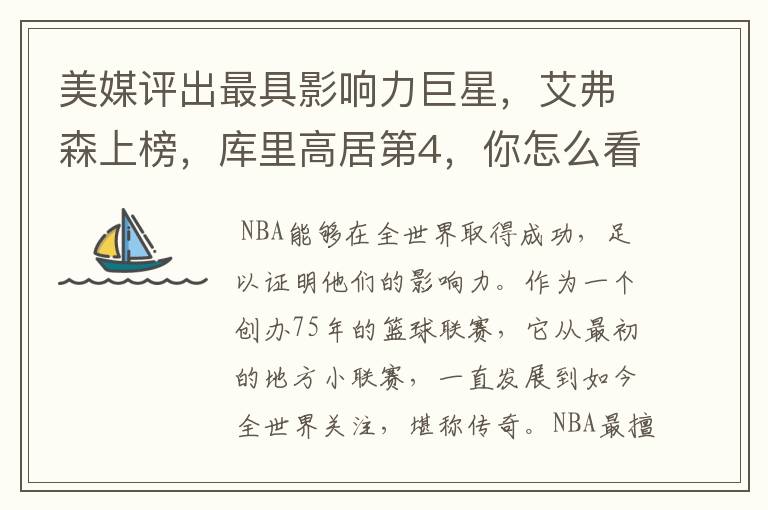 美媒评出最具影响力巨星，艾弗森上榜，库里高居第4，你怎么看

NBA能够在全世界取得成功，足以证明他们的影响力。作为一个创办75年的篮球联赛，它从最初的地方小联赛，一直发展到如今全世界关注，堪称传奇。NBA最擅